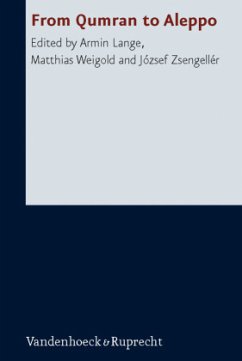 From Qumran to Aleppo

Edited by Armin Lange, Matthias Weigold and József Zsengellér

Vandenhoeck & Ruprecht